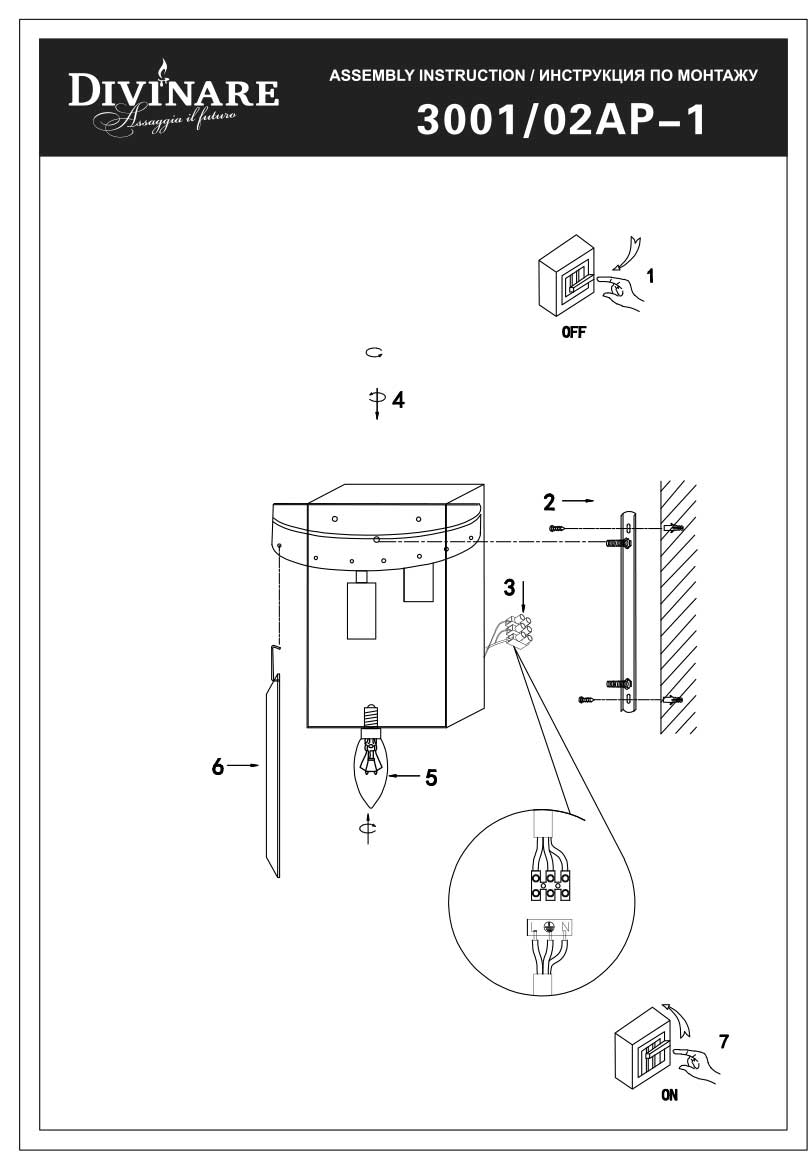 DIVINARE
Assaggia il futuro

ASSEMBLY INSTRUCTION / ИНСТРУКЦИЯ ПО МОНТАЖУ
3001/02AP-1

1
OFF

4

2

3

6

5

L N

7
ON